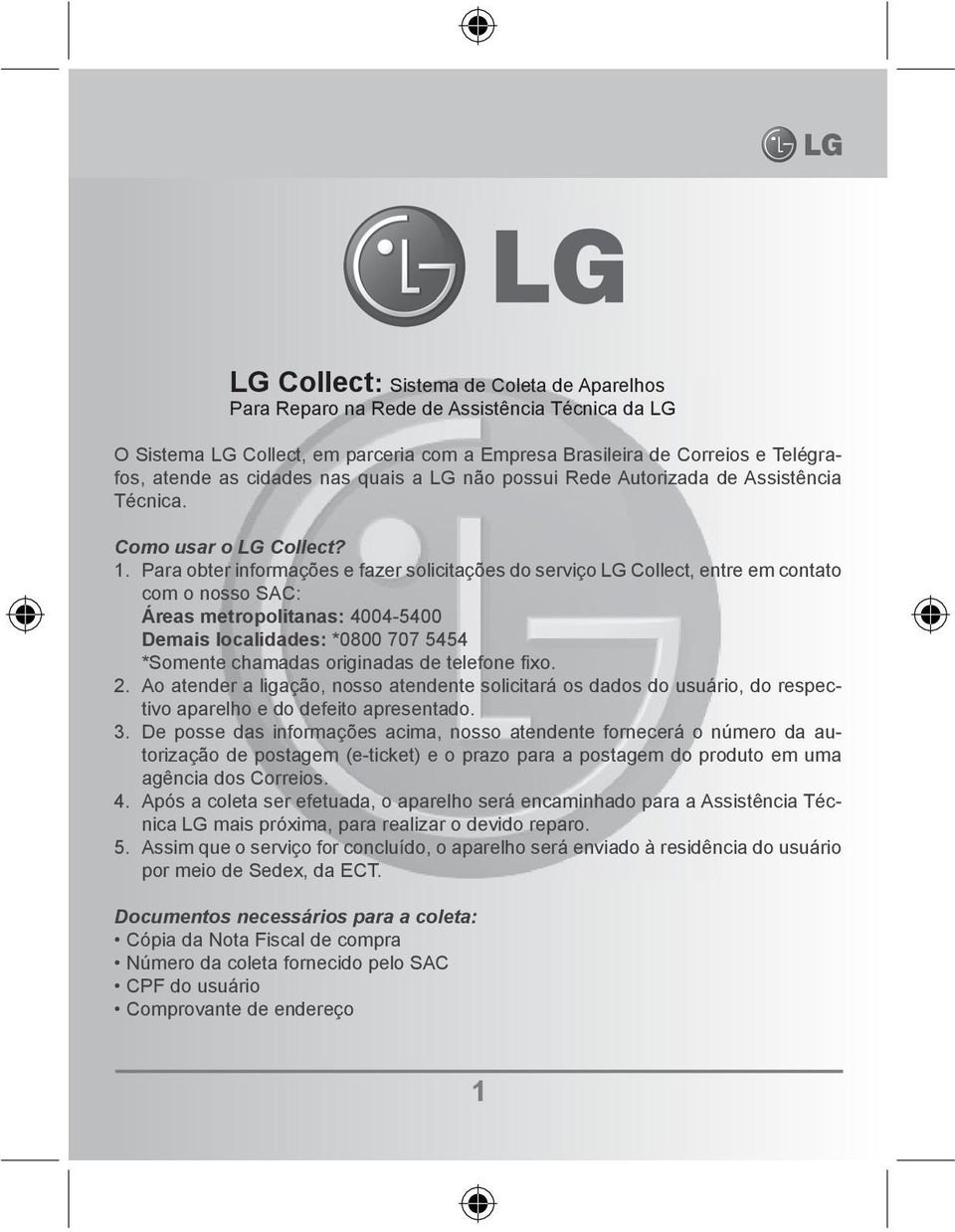 LG

LG

LG Collect: Sistema de Coleta de Aparelhos
Para Reparo na Rede de Assistência Técnica da LG

O Sistema LG Collect, em parceria com a Empresa Brasileira de Correios e Telégrafos, atende as cidades nas quais a LG não possui Rede Autorizada de Assistência Técnica.

Como usar o LG Collect?
1. Para obter informações e fazer solicitações do serviço LG Collect, entre em contato com o nosso SAC:
Áreas metropolitanas: 4004-5400
Demais localidades: *0800 707 5454
*Somente chamadas originadas de telefone fixo.
2. Ao atender a ligação, nosso atendente solicitará os dados do usuário, do respectivo aparelho e do defeito apresentado.
3. De posse das informações acima, nosso atendente fornecerá o número da autorização de postagem (e-ticket) e o prazo para a postagem do produto em uma agência dos Correios.
4. Após a coleta ser efetuada, o aparelho será encaminhado para a Assistência Técnica LG mais próxima, para realizar o devido reparo.
5. Assim que o serviço for concluído, o aparelho será enviado à residência do usuário por meio de Sedex, da ECT.

Documentos necessários para a coleta:
• Cópia da Nota Fiscal de compra
• Número da coleta fornecido pelo SAC
• CPF do usuário
• Comprovante de endereço

1